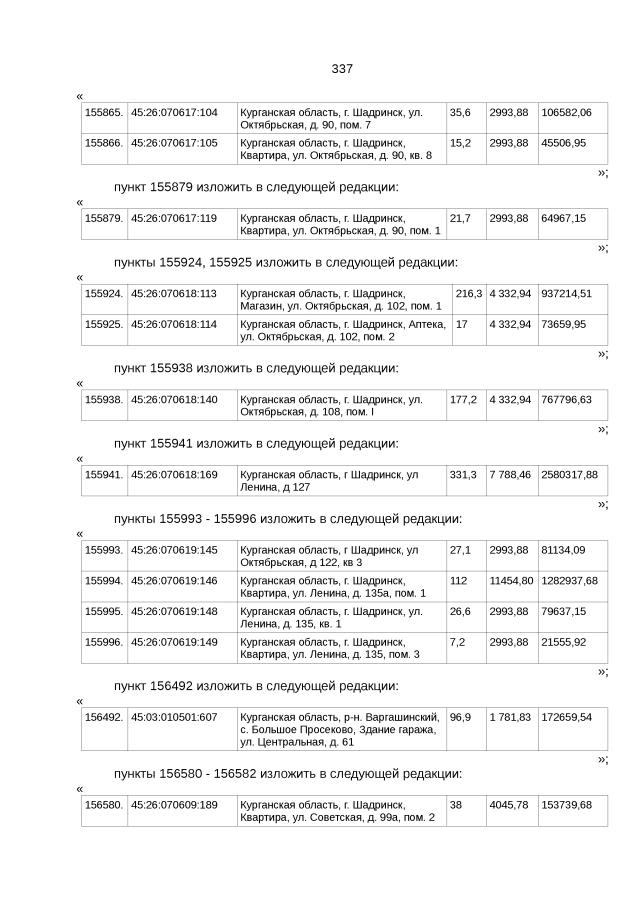 337

«

| 155865. | 45:26:070617:104 | Курганская область, г. Шадринск, ул. Октябрьская, д. 90, пом. 7 | 35,6 | 2993,88 | 106582,06 |
|---|---|---|---|---|---|
| 155866. | 45:26:070617:105 | Курганская область, г. Шадринск, Квартира, ул. Октябрьская, д. 90, кв. 8 | 15,2 | 2993,88 | 45506,95 |

»;

пункт 155879 изложить в следующей редакции:

«

| 155879. | 45:26:070617:119 | Курганская область, г. Шадринск, Квартира, ул. Октябрьская, д. 90, пом. 1 | 21,7 | 2993,88 | 64967,15 |
|---|---|---|---|---|---|

»;

пункты 155924, 155925 изложить в следующей редакции:

«

| 155924. | 45:26:070618:113 | Курганская область, г. Шадринск, Магазин, ул. Октябрьская, д. 102, пом. 1 | 216,3 | 4 332,94 | 937214,51 |
|---|---|---|---|---|---|
| 155925. | 45:26:070618:114 | Курганская область, г. Шадринск, Аптека, ул. Октябрьская, д. 102, пом. 2 | 17 | 4 332,94 | 73659,95 |

»;

пункт 155938 изложить в следующей редакции:

«

| 155938. | 45:26:070618:140 | Курганская область, г. Шадринск, ул. Октябрьская, д. 108, пом. I | 177,2 | 4 332,94 | 767796,63 |
|---|---|---|---|---|---|

»;

пункт 155941 изложить в следующей редакции:

«

| 155941. | 45:26:070618:169 | Курганская область, г Шадринск, ул Ленина, д 127 | 331,3 | 7 788,46 | 2580317,88 |
|---|---|---|---|---|---|

»;

пункты 155993 - 155996 изложить в следующей редакции:

«

| 155993. | 45:26:070619:145 | Курганская область, г Шадринск, ул Октябрьская, д 122, кв 3 | 27,1 | 2993,88 | 81134,09 |
|---|---|---|---|---|---|
| 155994. | 45:26:070619:146 | Курганская область, г. Шадринск, Квартира, ул. Ленина, д. 135а, пом. 1 | 112 | 11454,80 | 1282937,68 |
| 155995. | 45:26:070619:148 | Курганская область, г. Шадринск, ул. Ленина, д. 135, кв. 1 | 26,6 | 2993,88 | 79637,15 |
| 155996. | 45:26:070619:149 | Курганская область, г. Шадринск, Квартира, ул. Ленина, д. 135, пом. 3 | 7,2 | 2993,88 | 21555,92 |

»;

пункт 156492 изложить в следующей редакции:

«

| 156492. | 45:03:010501:607 | Курганская область, р-н. Варгашинский, с. Большое Просеково, Здание гаража, ул. Центральная, д. 61 | 96,9 | 1 781,83 | 172659,54 |
|---|---|---|---|---|---|

»;

пункты 156580 - 156582 изложить в следующей редакции:

«

| 156580. | 45:26:070609:189 | Курганская область, г. Шадринск, Квартира, ул. Советская, д. 99а, пом. 2 | 38 | 4045,78 | 153739,68 |
|---|---|---|---|---|---|